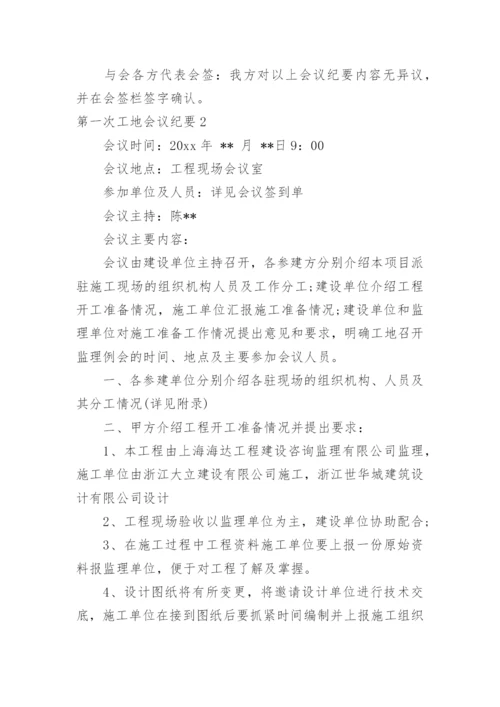 与会各方代表会签：我方对以上会议纪要内容无异议，并在会签栏签字确认。

第一次工地会议纪要2

会议时间：20xx 年 ** 月 **日 9：00

会议地点：工程现场会议室

参加单位及人员：详见会议签到单

会议主持：陈**

会议主要内容：

会议由建设单位主持召开，各参建方分别介绍本项目派驻施工现场的组织机构人员及工作分工;建设单位介绍工程开工准备情况，施工单位汇报施工准备情况;建设单位和监理单位对施工准备工作情况提出意见和要求，明确工地召开监理例会的时间、地点及主要参加会议人员。

一、各参建单位分别介绍各驻现场的组织机构、人员及其分工情况(详见附录)

二、甲方介绍工程开工准备情况并提出要求：

1、本工程由上海海达工程建设咨询监理有限公司监理，施工单位由浙江大立建设有限公司施工，浙江世华城建筑设计有限公司设计

2、工程现场验收以监理单位为主，建设单位协助配合;

3、在施工过程中工程资料施工单位要上报一份原始资料报监理单位，便于对工程了解及掌握。

4、设计图纸将有所变更，将邀请设计单位进行技术交底，施工单位在接到图纸后要抓紧时间编制并上报施工组织